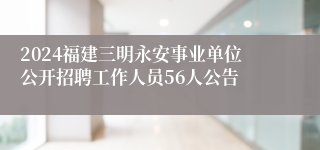 2024福建三明永安事业单位公开招聘工作人员56人公告